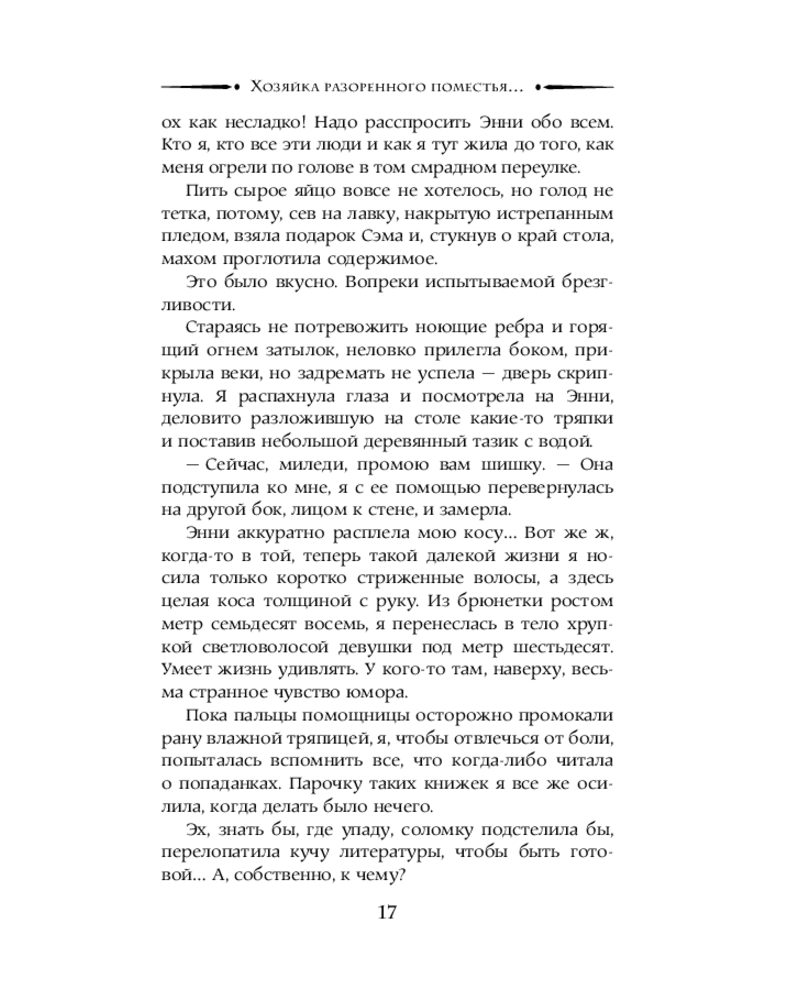 Хозяйка разоренного поместья...

ох как несладко! Надо расспросить Энни обо всем. Кто я, кто все эти люди и как я тут жила до того, как меня огрели по голове в том смрадном переулке.

Пить сырое яйцо вовсе не хотелось, но голод не тетка, потому, сев на лавку, накрытую истрепанным пледом, взяла подарок Сэма и, стукнув о край стола, махом проглотила содержимое.

Это было вкусно. Вопреки испытываемой брезгливости.

Стараясь не потревожить ноющие ребра и горящий огнем затылок, неловко прилегла боком, прикрыла веки, но задремать не успела — дверь скрипнула. Я распахнула глаза и посмотрела на Энни, деловито разложившую на столе какие-то тряпки и поставив небольшой деревянный тазик с водой.

— Сейчас, миледи, промою вам шишку. — Она подступила ко мне, я с ее помощью перевернулась на другой бок, лицом к стене, и замерла.

Энни аккуратно расплела мою косу... Вот же ж, когда-то в той, теперь такой далекой жизни я носила только коротко стриженные волосы, а здесь целая коса толщиной с руку. Из брюнетки ростом метр семьдесят восемь, я перенеслась в тело хрупкой светловолосой девушки под метр шестьдесят. Умеет жизнь удивлять. У кого-то там, наверху, весьма странное чувство юмора.

Пока пальцы помощницы осторожно промокали рану влажной тряпицей, я, чтобы отвлечься от боли, попыталась вспомнить все, что когда-либо читала о попаданках. Парочку таких книжек я все же осилила, когда делать было нечего.

Эх, знать бы, где упаду, соломку подстелила бы, перелопатила кучу литературы, чтобы быть готовой... А, собственно, к чему?

17